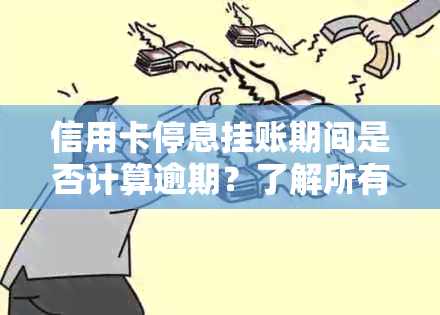 信用卡停息挂账期间是否计算逾期？了解所有